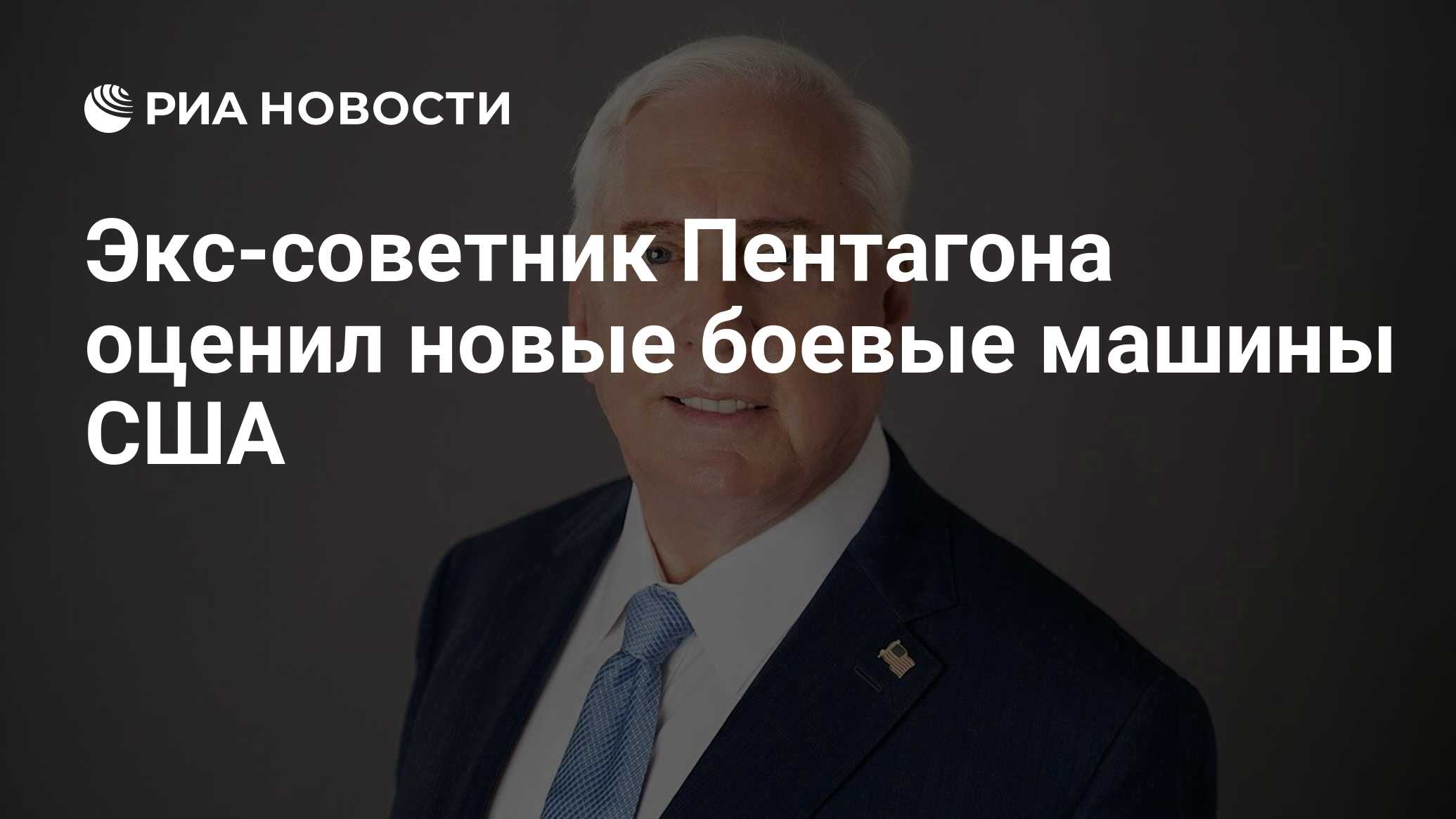 РИА НОВОСТИ

Экс-советник Пентагона оценил новые боевые машины США